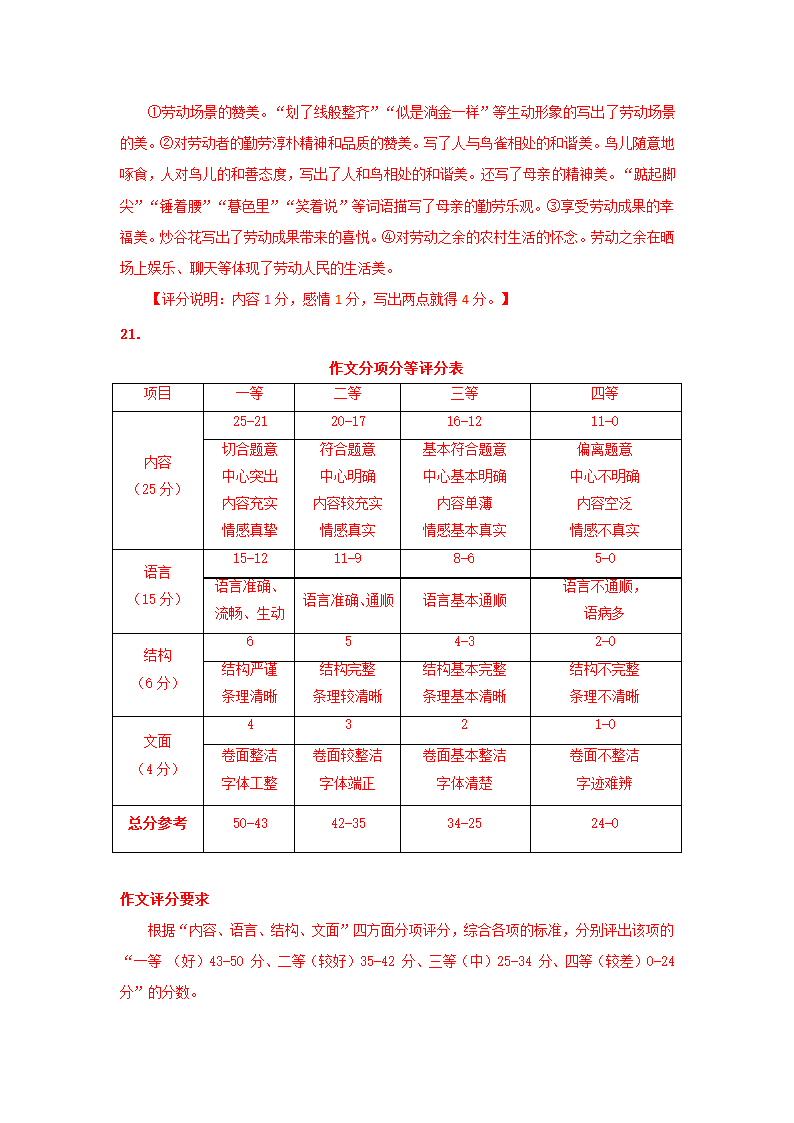 ①劳动场景的赞美。“划了线般整齐”“似是淌金一样”等生动形象的写出了劳动场景的美。②对劳动者的勤劳淳朴精神和品质的赞美。写了人与鸟雀相处的和谐美。鸟儿随意地啄食，人对鸟儿的和善态度，写出了人和鸟相处的和谐美。还写了母亲的精神美。“踮起脚尖”“捶着腰”“暮色里”“笑着说”等词语描写了母亲的勤劳乐观。③享受劳动成果的幸福美。炒谷花写出了劳动成果带来的喜悦。④对劳动之余的农村生活的怀念。劳动之余在晒场上娱乐、聊天等体现了劳动人民的生活美。

【评分说明：内容 1 分，感情 1 分，写出两点就得 4 分。】

21.

作文分项分等评分表

| 项目 | 一等 | 二等 | 三等 | 四等 |
|---|---|---|---|---|
| 内容（25 分） | 25-21 | 20-17 | 16-12 | 11-0 |
| | 切合题意 中心突出 内容充实 情感真挚 | 符合题意 中心明确 内容较充实 情感真实 | 基本符合题意 中心基本明确 内容单薄 情感基本真实 | 偏离题意 中心不明确 内容空泛 情感不真实 |
| 语言（15 分） | 15-12 | 11-9 | 8-6 | 5-0 |
| | 语言准确、流畅、生动 | 语言准确、通顺 | 语言基本通顺 | 语言不通顺，语病多 |
| 结构（6 分） | 6 | 5 | 4-3 | 2-0 |
| | 结构严谨 条理清晰 | 结构完整 条理较清晰 | 结构基本完整 条理基本清晰 | 结构不完整 条理不清晰 |
| 文面（4 分） | 4 | 3 | 2 | 1-0 |
| | 卷面整洁 字体工整 | 卷面较整洁 字体端正 | 卷面基本整洁 字体清楚 | 卷面不整洁 字迹难辨 |
| 总分参考 | 50-43 | 42-35 | 34-25 | 24-0 |

作文评分要求

根据“内容、语言、结构、文面”四方面分项评分，综合各项的标准，分别评出该项的“一等 （好）43-50 分、二等（较好）35-42 分、三等（中）25-34 分、四等（较差）0-24 分”的分数。